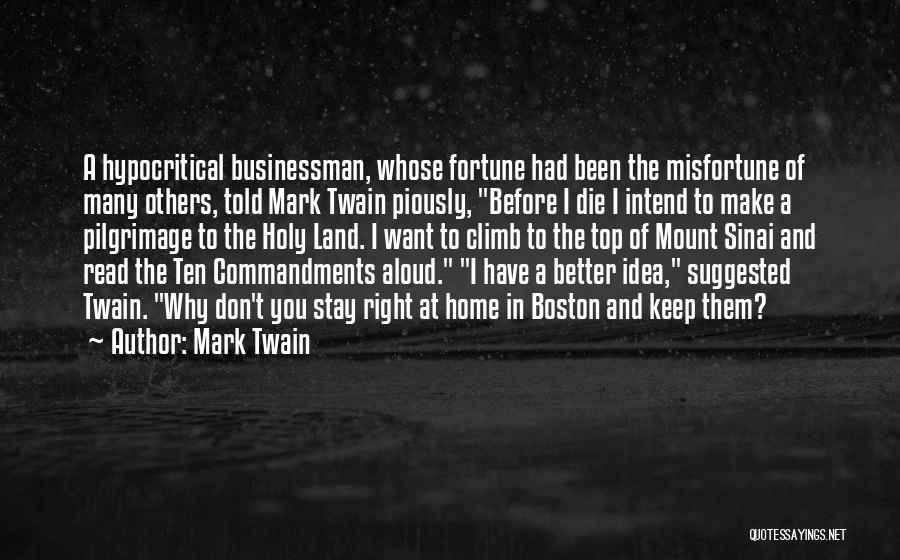 A hypocritical businessman, whose fortune had been the misfortune of many others, told Mark Twain piously, "Before I die I intend to make a pilgrimage to the Holy Land. I want to climb to the top of Mount Sinai and read the Ten Commandments aloud." "I have a better idea," suggested Twain. "Why don't you stay right at home in Boston and keep them?
~ Author: Mark Twain

QUOTESSAYINGS.NET